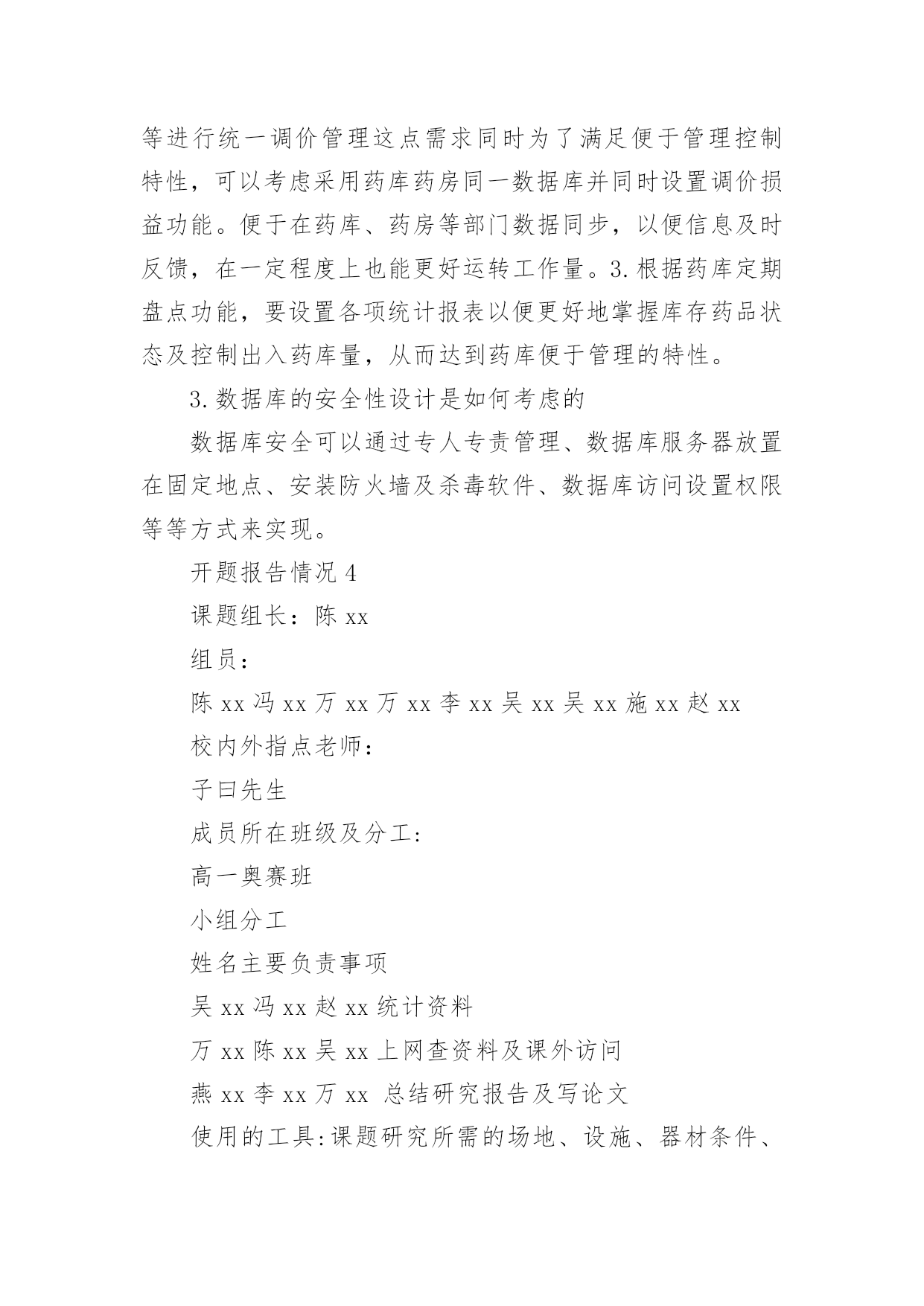 等进行统一调价管理这点需求同时为了满足便于管理控制特性，可以考虑采用药库药房同一数据库并同时设置调价损益功能。便于在药库、药房等部门数据同步，以便信息及时反馈，在一定程度上也能更好运转工作量。3.根据药库定期盘点功能，要设置各项统计报表以便更好地掌握库存药品状态及控制出入药库量，从而达到药库便于管理的特性。

3.数据库的安全性设计是如何考虑的

数据库安全可以通过专人专责管理、数据库服务器放置在固定地点、安装防火墙及杀毒软件、数据库访问设置权限等等方式来实现。

开题报告情况 4

课题组长：陈 xx

组员：

陈 xx 冯 xx 万 xx 万 xx 李 xx 吴 xx 吴 xx 施 xx 赵 xx

校内外指点老师：

子曰先生

成员所在班级及分工：

高一奥赛班

小组分工

姓名主要负责事项

吴 xx 冯 xx 赵 xx 统计资料

万 xx 陈 xx 吴 xx 上网查资料及课外访问

燕 xx 李 xx 万 xx 总结研究报告及写论文

使用的工具:课题研究所需的场地、设施、器材条件、